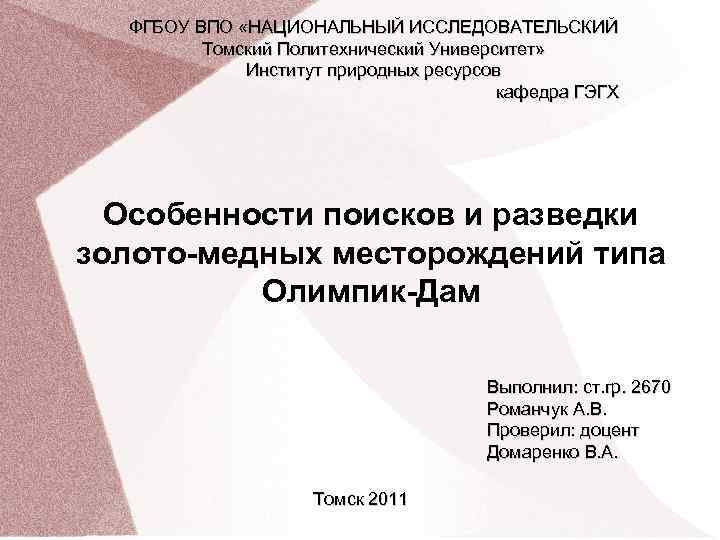 ФГБОУ ВПО «НАЦИОНАЛЬНЫЙ ИССЛЕДОВАТЕЛЬСКИЙ
Томский Политехнический Университет»
Институт природных ресурсов
кафедра ГЭГХ

Особенности поисков и разведки золото-медных месторождений типа Олимпик-Дам

Выполнил: ст.гр. 2670
Романчук А.В.
Проверил: доцент
Домаренко В.А.

Томск 2011